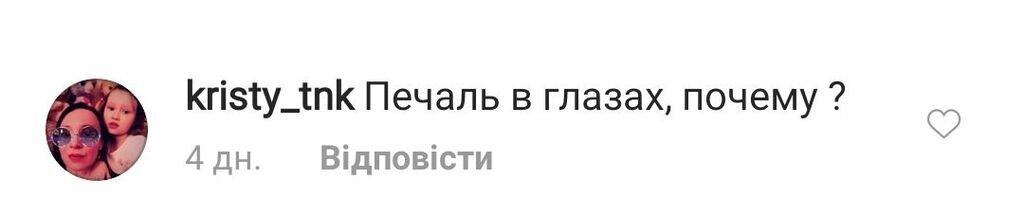 kristy_tnk Печаль в глазах, почему ?

4 дн. Відповісти